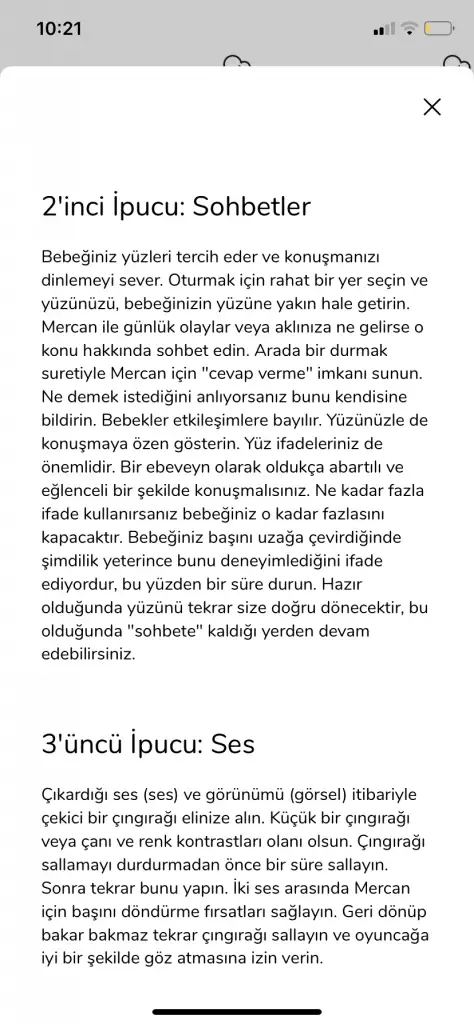 10:21

2'inci İpucu: Sohbetler

Bebeğiniz yüzleri tercih eder ve konuşmanızı dinlemeyi sever. Oturmak için rahat bir yer seçin ve yüzünüzü, bebeğinizin yüzüne yakın hale getirin. Mercan ile günlük olaylar veya aklınıza ne gelirse o konu hakkında sohbet edin. Arada bir durmak suretiyle Mercan için "cevap verme" imkanı sunun. Ne demek istediğini anlıyorsanız bunu kendisine bildirin. Bebekler etkileşimlere bayılır. Yüzünüzle de konuşmaya özen gösterin. Yüz ifadeleriniz de önemlidir. Bir ebeveyn olarak oldukça abartılı ve eğlenceli bir şekilde konuşmalısınız. Ne kadar fazla ifade kullanırsanız bebeğiniz o kadar fazlasını kapacaktır. Bebeğiniz başını uzağa çevirdiğinde şimdilik yeterince bunu deneyimlediğini ifade ediyordur, bu yüzden bir süre durun. Hazır olduğunda yüzünü tekrar size doğru dönecektir, bu olduğunda "sohbete" kaldığı yerden devam edebilirsiniz.

3'üncü İpucu: Ses

Çıkardığı ses (ses) ve görünümü (görsel) itibariyle çekici bir çıngırağı elinize alın. Küçük bir çıngırağı veya çanı ve renk kontrastları olanı olsun. Çıngırağı sallamayı durdurmadan önce bir süre sallayın. Sonra tekrar bunu yapın. İki ses arasında Mercan için başını döndürme fırsatları sağlayın. Geri dönüp bakar bakmaz tekrar çıngırağı sallayın ve oyuncağa iyi bir şekilde göz atmasına izin verin.